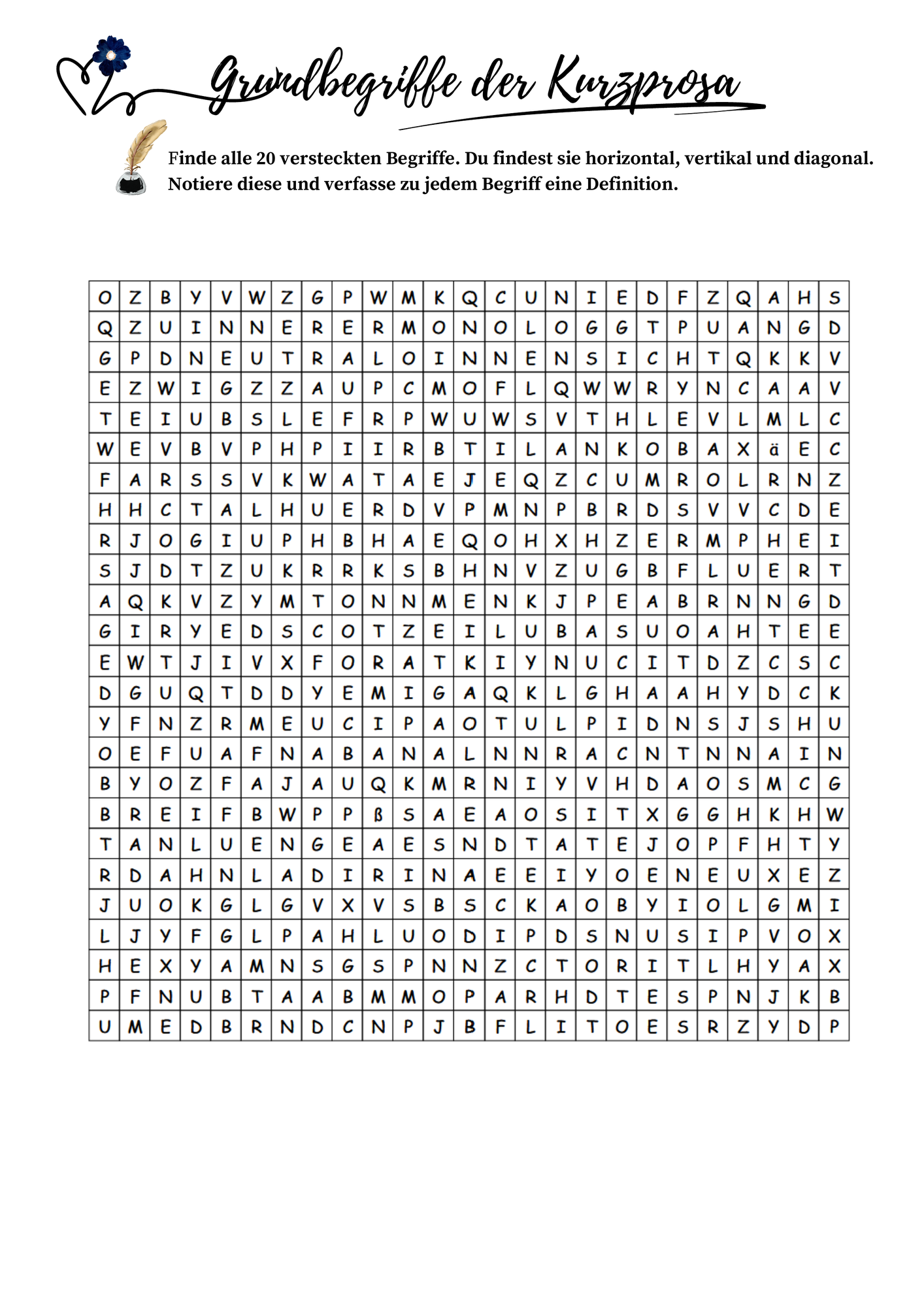 Grundbegriffe der Kurzprosa

Finde alle 20 versteckten Begriffe. Du findest sie horizontal, vertikal und diagonal. Notiere diese und verfasse zu jedem Begriff eine Definition.

| O | Z | B | Y | V | W | Z | G | P | W | M | K | Q | C | U | N | I | E | D | F | Z | Q | A | H | S |
|---|---|---|---|---|---|---|---|---|---|---|---|---|---|---|---|---|---|---|---|---|---|---|---|---|
| Q | Z | U | I | N | N | E | R | E | R | M | O | N | O | L | O | G | G | T | P | U | A | N | G | D |
| G | P | D | N | E | U | T | R | A | L | O | I | N | N | E | N | S | I | C | H | T | Q | K | K | V |
| E | Z | W | I | G | Z | Z | A | U | P | C | M | O | F | L | Q | W | W | R | Y | N | C | A | A | V |
| T | E | I | U | B | S | L | E | F | R | P | W | U | W | S | V | T | H | L | E | V | L | M | L | C |
| W | E | V | B | V | P | H | P | I | I | R | B | T | I | L | A | N | K | O | B | A | X | ä | E | C |
| F | A | R | S | S | V | K | W | A | T | A | E | J | E | Q | Z | C | U | M | R | O | L | R | N | Z |
| H | H | C | T | A | L | H | U | E | R | D | V | P | M | N | P | B | R | D | S | V | V | C | D | E |
| R | J | O | G | I | U | P | H | B | H | A | E | Q | O | H | X | H | Z | E | R | M | P | H | E | I |
| S | J | D | T | Z | U | K | R | R | K | S | B | H | N | V | Z | U | G | B | F | L | U | E | R | T |
| A | Q | K | V | Z | Y | M | T | O | N | N | M | E | N | K | J | P | E | A | B | R | N | N | G | D |
| G | I | R | Y | E | D | S | C | O | T | Z | E | I | L | U | B | A | S | U | O | A | H | T | E | E |
| E | W | T | J | I | V | X | F | O | R | A | T | K | I | Y | N | U | C | I | T | D | Z | C | S | C |
| D | G | U | Q | T | D | D | Y | E | M | I | G | A | Q | K | L | G | H | A | A | H | Y | D | C | K |
| Y | F | N | Z | R | M | E | U | C | I | P | A | O | T | U | L | P | I | D | N | S | J | S | H | U |
| O | E | F | U | A | F | N | A | B | A | N | A | L | N | N | R | A | C | N | T | N | N | A | I | N |
| B | Y | O | Z | F | A | J | A | U | Q | K | M | R | N | I | Y | V | H | D | A | O | S | M | C | G |
| B | R | E | I | F | B | W | P | P | ß | S | A | E | A | O | S | I | T | X | G | G | H | K | H | W |
| T | A | N | L | U | E | N | G | E | A | E | S | N | D | T | A | T | E | J | O | P | F | H | T | Y |
| R | D | A | H | N | L | A | D | I | R | I | N | A | E | E | I | Y | O | E | N | E | U | X | E | Z |
| J | U | O | K | G | L | G | V | X | V | S | B | S | C | K | A | O | B | Y | I | O | L | G | M | I |
| L | J | Y | F | G | L | P | A | H | L | U | O | D | I | P | D | S | N | U | S | I | P | V | O | X |
| H | E | X | Y | A | M | N | S | G | S | P | N | N | Z | C | T | O | R | I | T | L | H | Y | A | X |
| P | F | N | U | B | T | A | A | B | M | M | O | P | A | R | H | D | T | E | S | P | N | J | K | B |
| U | M | E | D | B | R | N | D | C | N | P | J | B | F | L | I | T | O | E | S | R | Z | Y | D | P |